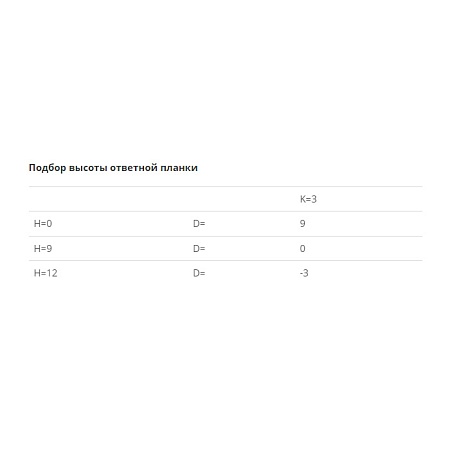 Подбор высоты ответной планки

| | | K=3 |
|---|---|---|
| H=0 | D= | 9 |
| H=9 | D= | 0 |
| H=12 | D= | -3 |